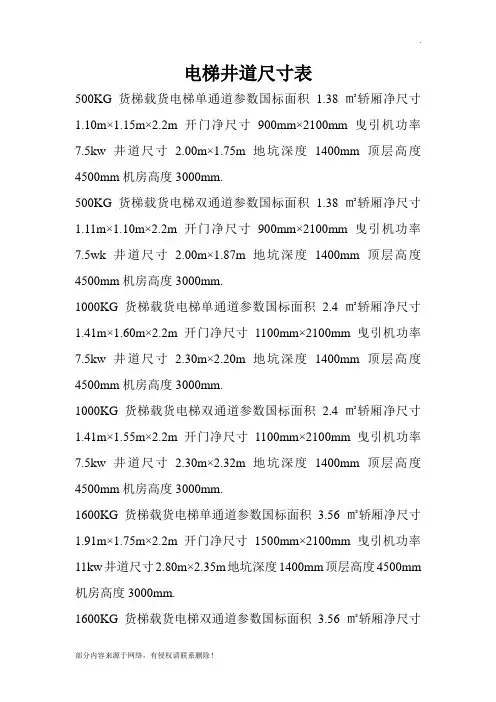 电梯井道尺寸表

500KG 货梯载货电梯单通道参数国标面积 1.38 ㎡轿厢净尺寸 1.10m×1.15m×2.2m 开门净尺寸 900mm×2100mm 曳引机功率 7.5kw 井道尺寸 2.00m×1.75m 地坑深度 1400mm 顶层高度 4500mm 机房高度 3000mm.

500KG 货梯载货电梯双通道参数国标面积 1.38 ㎡轿厢净尺寸 1.11m×1.10m×2.2m 开门净尺寸 900mm×2100mm 曳引机功率 7.5wk 井道尺寸 2.00m×1.87m 地坑深度 1400mm 顶层高度 4500mm 机房高度 3000mm.

1000KG 货梯载货电梯单通道参数国标面积 2.4 ㎡轿厢净尺寸 1.41m×1.60m×2.2m 开门净尺寸 1100mm×2100mm 曳引机功率 7.5kw 井道尺寸 2.30m×2.20m 地坑深度 1400mm 顶层高度 4500mm 机房高度 3000mm.

1000KG 货梯载货电梯双通道参数国标面积 2.4 ㎡轿厢净尺寸 1.41m×1.55m×2.2m 开门净尺寸 1100mm×2100mm 曳引机功率 7.5kw 井道尺寸 2.30m×2.32m 地坑深度 1400mm 顶层高度 4500mm 机房高度 3000mm.

1600KG 货梯载货电梯单通道参数国标面积 3.56 ㎡轿厢净尺寸 1.91m×1.75m×2.2m 开门净尺寸 1500mm×2100mm 曳引机功率 11kw 井道尺寸 2.80m×2.35m 地坑深度 1400mm 顶层高度 4500mm 机房高度 3000mm.

1600KG 货梯载货电梯双通道参数国标面积 3.56 ㎡轿厢净尺寸

部分内容来源于网络，有侵权请联系删除！